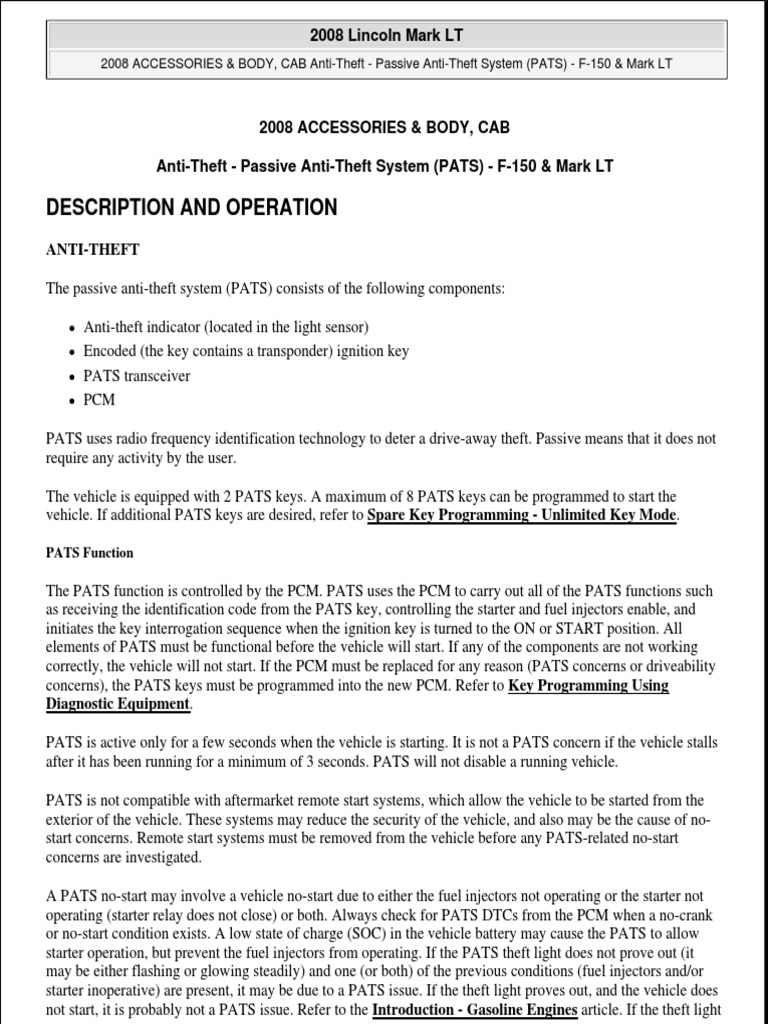 2008 Lincoln Mark LT

2008 ACCESSORIES & BODY, CAB Anti-Theft - Passive Anti-Theft System (PATS) - F-150 & Mark LT

2008 ACCESSORIES & BODY, CAB

Anti-Theft - Passive Anti-Theft System (PATS) - F-150 & Mark LT

DESCRIPTION AND OPERATION

ANTI-THEFT

The passive anti-theft system (PATS) consists of the following components:

- Anti-theft indicator (located in the light sensor)
- Encoded (the key contains a transponder) ignition key
- PATS transceiver
- PCM

PATS uses radio frequency identification technology to deter a drive-away theft. Passive means that it does not require any activity by the user.

The vehicle is equipped with 2 PATS keys. A maximum of 8 PATS keys can be programmed to start the vehicle. If additional PATS keys are desired, refer to Spare Key Programming - Unlimited Key Mode.

PATS Function

The PATS function is controlled by the PCM. PATS uses the PCM to carry out all of the PATS functions such as receiving the identification code from the PATS key, controlling the starter and fuel injectors enable, and initiates the key interrogation sequence when the ignition key is turned to the ON or START position. All elements of PATS must be functional before the vehicle will start. If any of the components are not working correctly, the vehicle will not start. If the PCM must be replaced for any reason (PATS concerns or driveability concerns), the PATS keys must be programmed into the new PCM. Refer to Key Programming Using Diagnostic Equipment.

PATS is active only for a few seconds when the vehicle is starting. It is not a PATS concern if the vehicle stalls after it has been running for a minimum of 3 seconds. PATS will not disable a running vehicle.

PATS is not compatible with aftermarket remote start systems, which allow the vehicle to be started from the exterior of the vehicle. These systems may reduce the security of the vehicle, and also may be the cause of no-start concerns. Remote start systems must be removed from the vehicle before any PATS-related no-start concerns are investigated.

A PATS no-start may involve a vehicle no-start due to either the fuel injectors not operating or the starter not operating (starter relay does not close) or both. Always check for PATS DTCs from the PCM when a no-crank or no-start condition exists. A low state of charge (SOC) in the vehicle battery may cause the PATS to allow starter operation, but prevent the fuel injectors from operating. If the PATS theft light does not prove out (it may be either flashing or glowing steadily) and one (or both) of the previous conditions (fuel injectors and/or starter inoperative) are present, it may be due to a PATS issue. If the theft light proves out, and the vehicle does not start, it is probably not a PATS issue. Refer to the Introduction - Gasoline Engines article. If the theft light